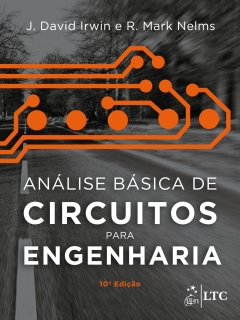 J. David Irwin e R. Mark Nelms

ANÁLISE BÁSICA DE
CIRCUITOS
PARA
ENGENHARIA

10ª Edição

gen | LTC